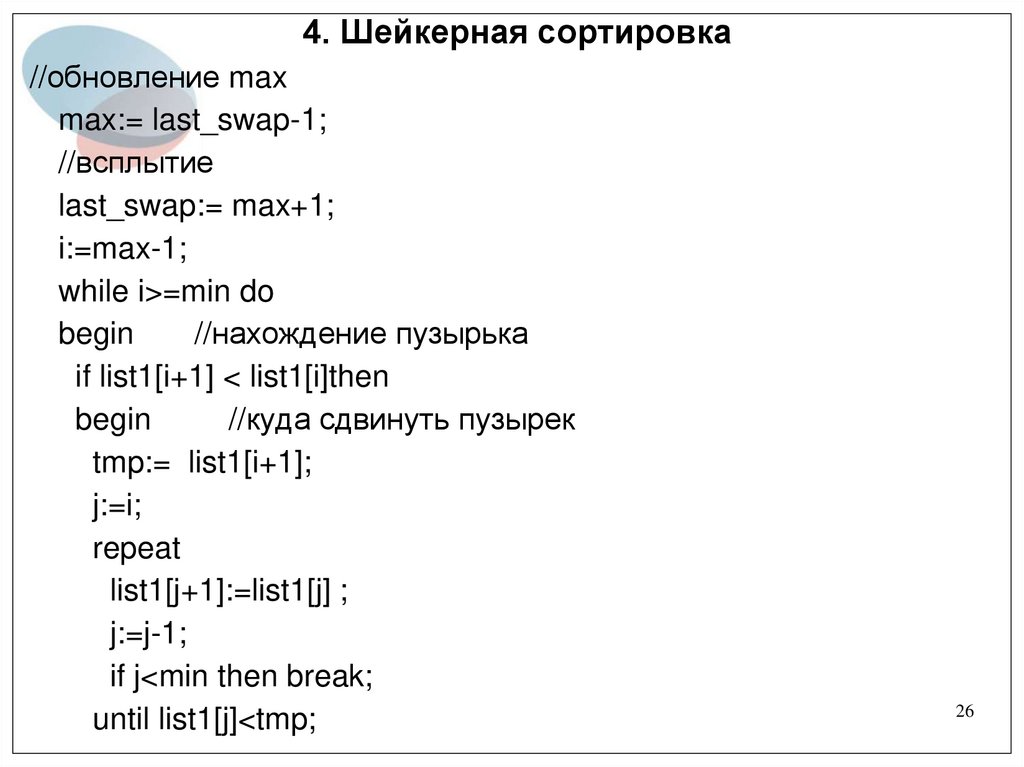 4. Шейкерная сортировка

//обновление max
max:= last_swap-1;
//всплытие
last_swap:= max+1;
i:=max-1;
while i>=min do
begin //нахождение пузырька
if list1[i+1] < list1[i]then
begin //куда сдвинуть пузырек
tmp:= list1[i+1];
j:=i;
repeat
list1[j+1]:=list1[j] ;
j:=j-1;
if j<min then break;
until list1[j]<tmp;

26